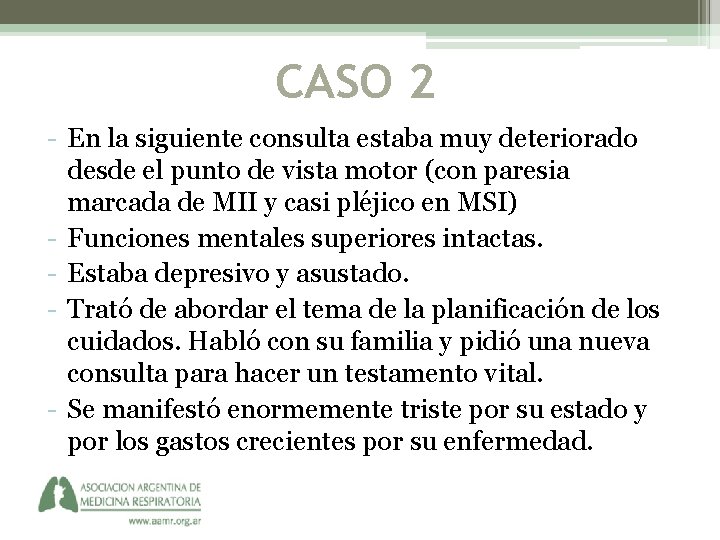 CASO 2

- En la siguiente consulta estaba muy deteriorado desde el punto de vista motor (con paresia marcada de MII y casi pléjico en MSI)
- Funciones mentales superiores intactas.
- Estaba depresivo y asustado.
- Trató de abordar el tema de la planificación de los cuidados. Habló con su familia y pidió una nueva consulta para hacer un testamento vital.
- Se manifestó enormemente triste por su estado y por los gastos crecientes por su enfermedad.

ASOCIACION ARGENTINA DE MEDICINA RESPIRATORIA
www.aamr.org.ar